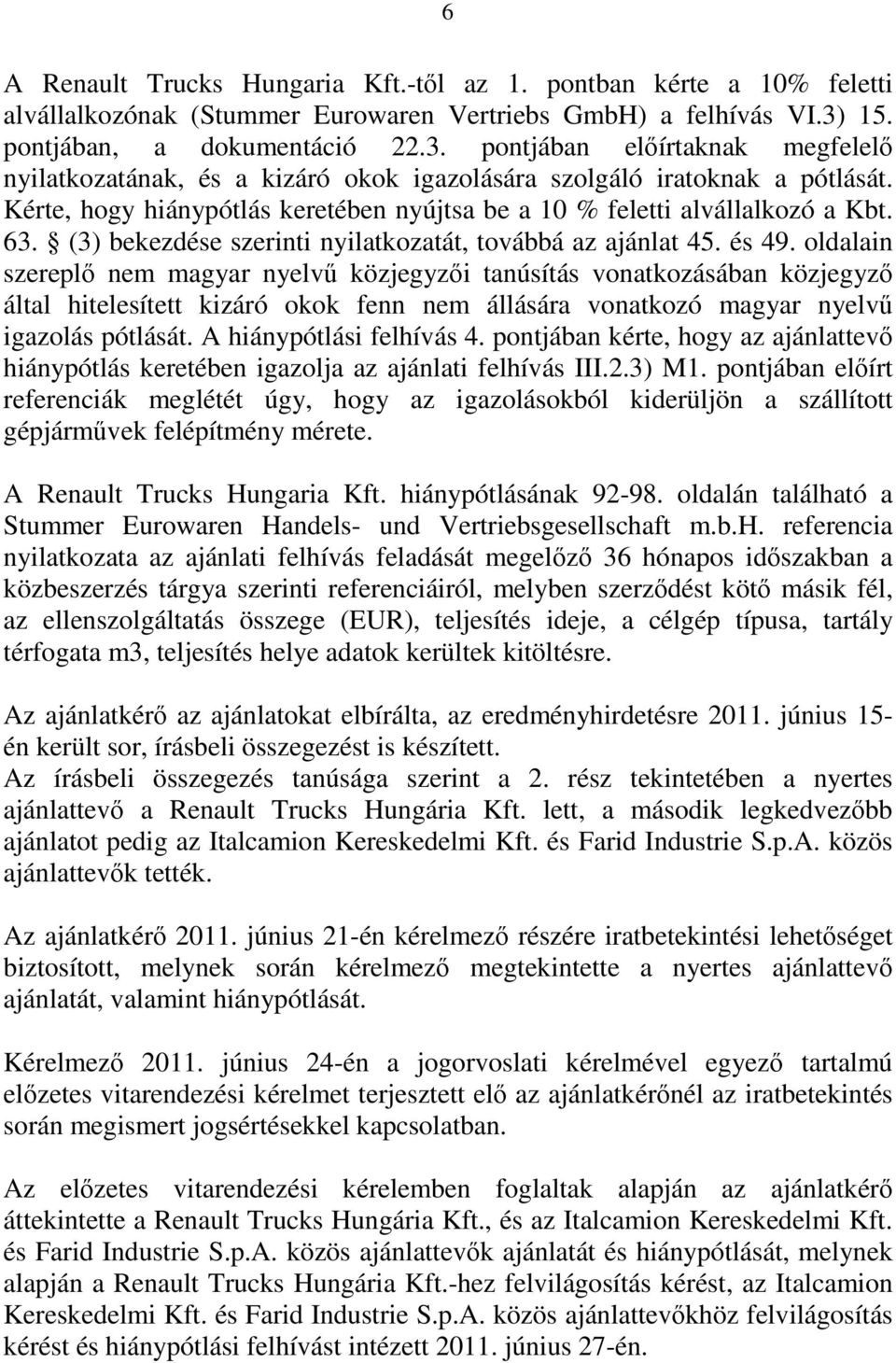 6

A Renault Trucks Hungaria Kft.-től az 1. pontban kérte a 10% feletti alvállalkozónak (Stummer Eurowaren Vertriebs GmbH) a felhívás VI.3) 15. pontjában, a dokumentáció 22.3. pontjában előírtaknak megfelelő nyilatkozatának, és a kizáró okok igazolására szolgáló iratoknak a pótlását. Kérte, hogy hiánypótlás keretében nyújtsa be a 10 % feletti alvállalkozó a Kbt. 63. § (3) bekezdése szerinti nyilatkozatát, továbbá az ajánlat 45. és 49. oldalain szereplő nem magyar nyelvű közjegyzői tanúsítás vonatkozásában közjegyző által hitelesített kizáró okok fenn nem állására vonatkozó magyar nyelvű igazolás pótlását. A hiánypótlási felhívás 4. pontjában kérte, hogy az ajánlattevő hiánypótlás keretében igazolja az ajánlati felhívás III.2.3) M1. pontjában előírt referenciák meglétét úgy, hogy az igazolásokból kiderüljön a szállított gépjárművek felépítmény mérete.

A Renault Trucks Hungaria Kft. hiánypótlásának 92-98. oldalán található a Stummer Eurowaren Handels- und Vertriebsgesellschaft m.b.H. referencia nyilatkozata az ajánlati felhívás feladását megelőző 36 hónapos időszakban a közbeszerzés tárgya szerinti referenciáiról, melyben szerződést kötő másik fél, az ellenszolgáltatás összege (EUR), teljesítés ideje, a célgép típusa, tartály térfogata m3, teljesítés helye adatok kerültek kitöltésre.

Az ajánlatkérő az ajánlatokat elbírálta, az eredményhirdetésre 2011. június 15-én került sor, írásbeli összegezést is készített.
Az írásbeli összegezés tanúsága szerint a 2. rész tekintetében a nyertes ajánlattevő a Renault Trucks Hungária Kft. lett, a második legkedvezőbb ajánlatot pedig az Italcamion Kereskedelmi Kft. és Farid Industrie S.p.A. közös ajánlattevők tették.

Az ajánlatkérő 2011. június 21-én kérelmező részére iratbetekintési lehetőséget biztosított, melynek során kérelmező megtekintette a nyertes ajánlattevő ajánlatát, valamint hiánypótlását.

Kérelmező 2011. június 24-én a jogorvoslati kérelmével egyező tartalmú előzetes vitarendezési kérelmet terjesztett elő az ajánlatkérőnél az iratbetekintés során megismert jogsértésekkel kapcsolatban.

Az előzetes vitarendezési kérelemben foglaltak alapján az ajánlatkérő áttekintette a Renault Trucks Hungária Kft., és az Italcamion Kereskedelmi Kft. és Farid Industrie S.p.A. közös ajánlattevők ajánlatát és hiánypótlását, melynek alapján a Renault Trucks Hungária Kft.-hez felvilágosítás kérést, az Italcamion Kereskedelmi Kft. és Farid Industrie S.p.A. közös ajánlattevőkhöz felvilágosítás kérést és hiánypótlási felhívást intézett 2011. június 27-én.